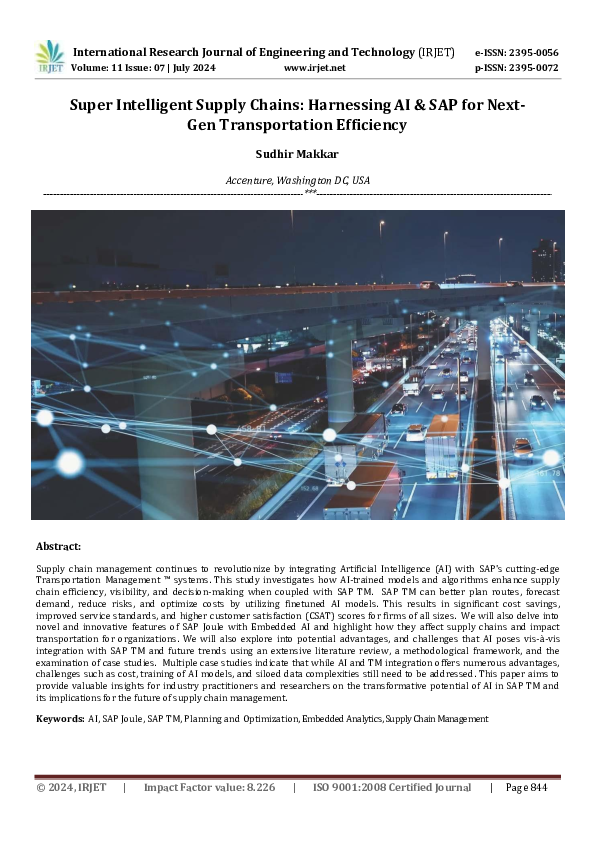 IRJET International Research Journal of Engineering and Technology (IRJET) e-ISSN: 2395-0056
Volume: 11 Issue: 07 | July 2024 www.irjet.net p-ISSN: 2395-0072

Super Intelligent Supply Chains: Harnessing AI & SAP for Next-Gen Transportation Efficiency

Sudhir Makkar

Accenture, Washington DC, USA

---***---

Abstract:

Supply chain management continues to revolutionize by integrating Artificial Intelligence (AI) with SAP's cutting-edge Transportation Management ™ systems. This study investigates how AI-trained models and algorithms enhance supply chain efficiency, visibility, and decision-making when coupled with SAP TM. SAP TM can better plan routes, forecast demand, reduce risks, and optimize costs by utilizing finetuned AI models. This results in significant cost savings, improved service standards, and higher customer satisfaction (CSAT) scores for firms of all sizes. We will also delve into novel and innovative features of SAP Joule with Embedded AI and highlight how they affect supply chains and impact transportation for organizations. We will also explore into potential advantages, and challenges that AI poses vis-à-vis integration with SAP TM and future trends using an extensive literature review, a methodological framework, and the examination of case studies. Multiple case studies indicate that while AI and TM integration offers numerous advantages, challenges such as cost, training of AI models, and siloed data complexities still need to be addressed. This paper aims to provide valuable insights for industry practitioners and researchers on the transformative potential of AI in SAP TM and its implications for the future of supply chain management.

Keywords: AI, SAP Joule, SAP TM, Planning and Optimization, Embedded Analytics, Supply Chain Management

© 2024, IRJET | Impact Factor value: 8.226 | ISO 9001:2008 Certified Journal | Page 844